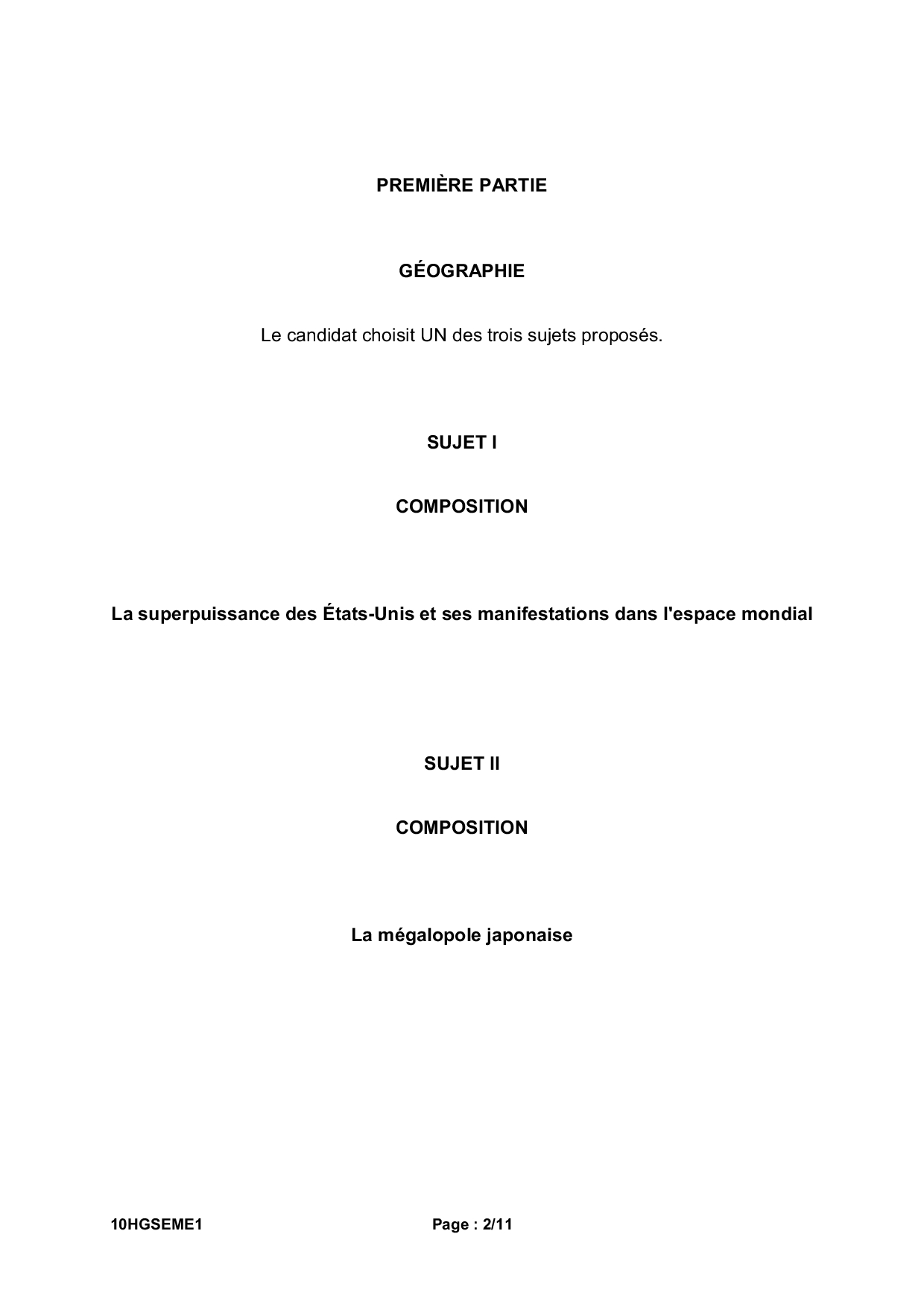 PREMIÈRE PARTIE

GÉOGRAPHIE

Le candidat choisit UN des trois sujets proposés.

SUJET I

COMPOSITION

La superpuissance des États-Unis et ses manifestations dans l'espace mondial

SUJET II

COMPOSITION

La mégalopole japonaise

10HGSEME1

Page : 2/11